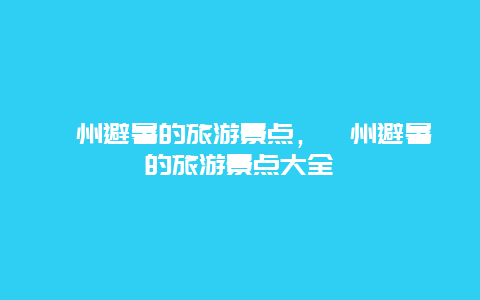 州避暑的旅游景点，　州避暑的旅游景点大全